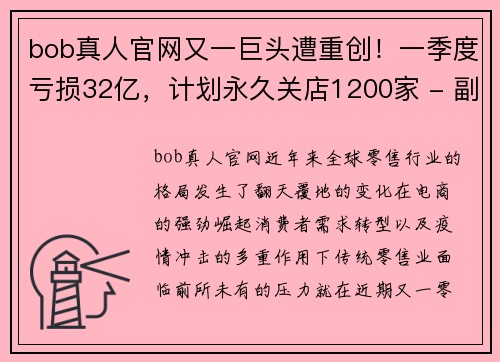 bob真人官网又一巨头遭重创！一季度亏损32亿，计划永久关店1200家 - 副

bob真人官网近年来全球零售行业的格局发生了翻天覆地的变化在电商的强劲崛起消费者需求转型以及疫情冲击的多重作用下传统零售业面临前所未有的压力就在近期又一零